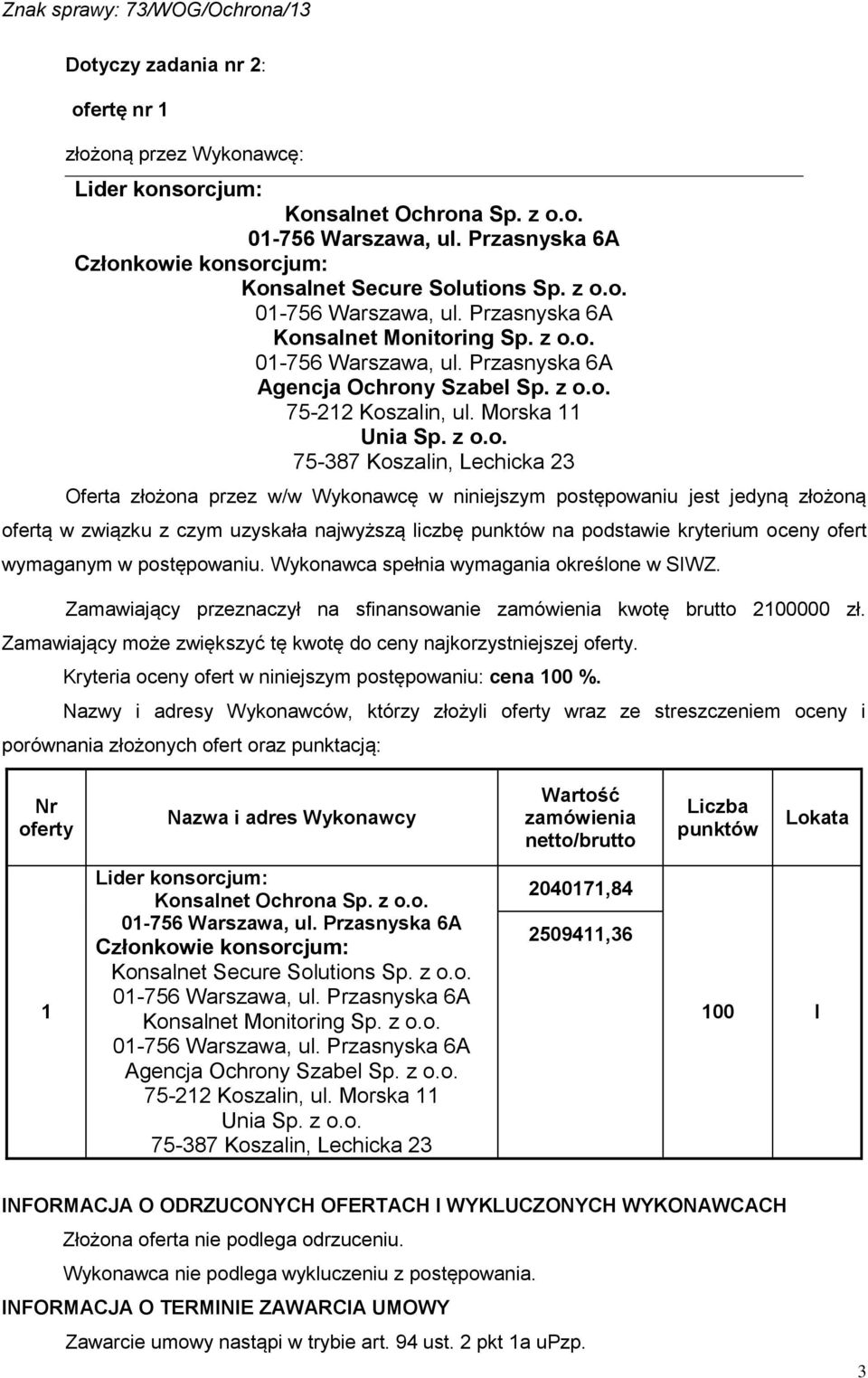 Znak sprawy: 73/WOG/Ochrona/13

Dotyczy zadania nr 2:

ofertę nr 1

złożoną przez Wykonawcę:

Lider konsorcjum:
Konsalnet Ochrona Sp. z o.o.
01-756 Warszawa, ul. Przasnyska 6A
Członkowie konsorcjum:
Konsalnet Secure Solutions Sp. z o.o.
01-756 Warszawa, ul. Przasnyska 6A
Konsalnet Monitoring Sp. z o.o.
01-756 Warszawa, ul. Przasnyska 6A
Agencja Ochrony Szabel Sp. z o.o.
75-212 Koszalin, ul. Morska 11
Unia Sp. z o.o.
75-387 Koszalin, Lechicka 23

Oferta złożona przez w/w Wykonawcę w niniejszym postępowaniu jest jedyną złożoną ofertą w związku z czym uzyskała najwyższą liczbę punktów na podstawie kryterium oceny ofert wymaganym w postępowaniu. Wykonawca spełnia wymagania określone w SIWZ.

Zamawiający przeznaczył na sfinansowanie zamówienia kwotę brutto 2100000 zł. Zamawiający może zwiększyć tę kwotę do ceny najkorzystniejszej oferty.

Kryteria oceny ofert w niniejszym postępowaniu: cena 100 %.

Nazwy i adresy Wykonawców, którzy złożyli oferty wraz ze streszczeniem oceny i porównania złożonych ofert oraz punktacją:

| Nr oferty | Nazwa i adres Wykonawcy | Wartość zamówienia netto/brutto | Liczba punktów | Lokata |
|---|---|---|---|---|
| 1 | Lider konsorcjum: Konsalnet Ochrona Sp. z o.o. 01-756 Warszawa, ul. Przasnyska 6A Członkowie konsorcjum: Konsalnet Secure Solutions Sp. z o.o. 01-756 Warszawa, ul. Przasnyska 6A Konsalnet Monitoring Sp. z o.o. 01-756 Warszawa, ul. Przasnyska 6A Agencja Ochrony Szabel Sp. z o.o. 75-212 Koszalin, ul. Morska 11 Unia Sp. z o.o. 75-387 Koszalin, Lechicka 23 | 2040171,84 2509411,36 | 100 | I |

INFORMACJA O ODRZUCONYCH OFERTACH I WYKLUCZONYCH WYKONAWCACH

Złożona oferta nie podlega odrzuceniu.

Wykonawca nie podlega wykluczeniu z postępowania.

INFORMACJA O TERMINIE ZAWARCIA UMOWY

Zawarcie umowy nastąpi w trybie art. 94 ust. 2 pkt 1a uPzp.

3